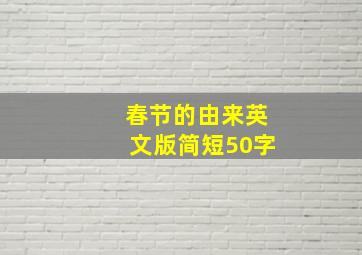 春节的由来英文版简短50字